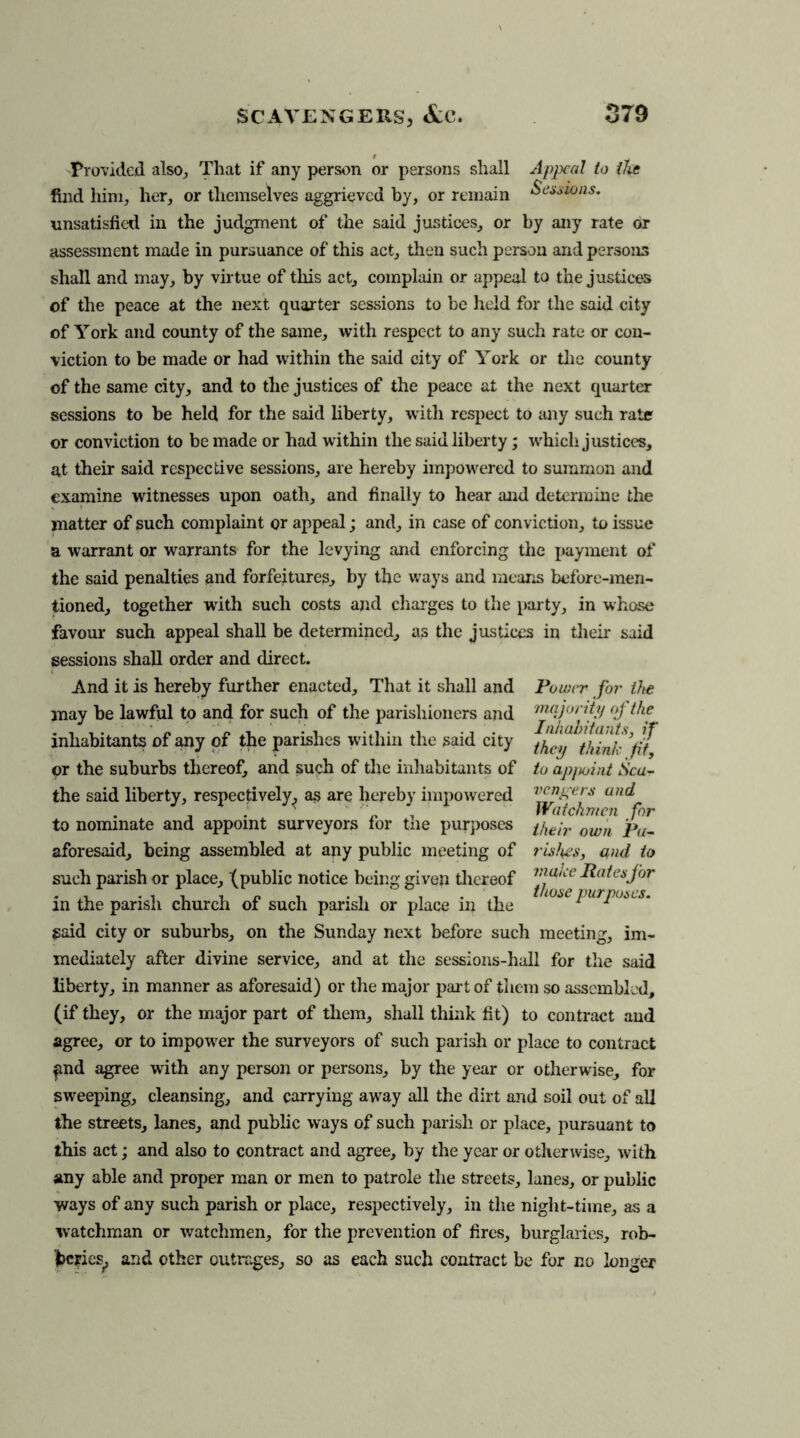 SCAVENGERS, &c. 379

Provided also, That if any person or persons shall find him, her, or themselves aggrieved by, or remain unsatisfied in the judgment of the said justices, or by any rate or assessment made in pursuance of this act, then such person and persons shall and may, by virtue of this act, complain or appeal to the justices of the peace at the next quarter sessions to be held for the said city of York and county of the same, with respect to any such rate or conviction to be made or had within the said city of York or the county of the same city, and to the justices of the peace at the next quarter sessions to be held for the said liberty, with respect to any such rate or conviction to be made or had within the said liberty; which justices, at their said respective sessions, are hereby impowered to summon and examine witnesses upon oath, and finally to hear and determine the matter of such complaint or appeal; and, in case of conviction, to issue a warrant or warrants for the levying and enforcing the payment of the said penalties and forfeitures, by the ways and means before-mentioned, together with such costs and charges to the party, in whose favour such appeal shall be determined, as the justices in their said sessions shall order and direct.

Appeal to the Sessions.

And it is hereby further enacted, That it shall and may be lawful to and for such of the parishioners and inhabitants of any of the parishes within the said city or the suburbs thereof, and such of the inhabitants of the said liberty, respectively, as are hereby impowered to nominate and appoint surveyors for the purposes aforesaid, being assembled at any public meeting of such parish or place, (public notice being given thereof in the parish church of such parish or place in the said city or suburbs, on the Sunday next before such meeting, immediately after divine service, and at the sessions-hall for the said liberty, in manner as aforesaid) or the major part of them so assembled, (if they, or the major part of them, shall think fit) to contract and agree, or to impower the surveyors of such parish or place to contract and agree with any person or persons, by the year or otherwise, for sweeping, cleansing, and carrying away all the dirt and soil out of all the streets, lanes, and public ways of such parish or place, pursuant to this act; and also to contract and agree, by the year or otherwise, with any able and proper man or men to patrole the streets, lanes, or public ways of any such parish or place, respectively, in the night-time, as a watchman or watchmen, for the prevention of fires, burglaries, robberies, and other outrages, so as each such contract be for no longer

Power for the majority of the Inhabitants, if they think fit, to appoint Scavengers and Watchmen for their own Parishes, and to make Rates for those purposes.